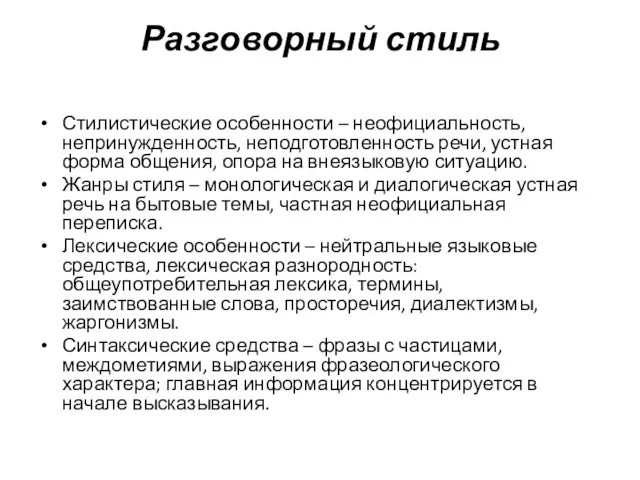 Разговорный стиль

• Стилистические особенности – неофициальность, непринужденность, неподготовленность речи, устная форма общения, опора на внеязыковую ситуацию.
• Жанры стиля – монологическая и диалогическая устная речь на бытовые темы, частная неофициальная переписка.
• Лексические особенности – нейтральные языковые средства, лексическая разнородность: общеупотребительная лексика, термины, заимствованные слова, просторечия, диалектизмы, жаргонизмы.
• Синтаксические средства – фразы с частицами, междометиями, выражения фразеологического характера; главная информация концентрируется в начале высказывания.